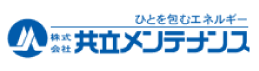 ひとを包むエネルギー

株式会社 共立メンテナンス